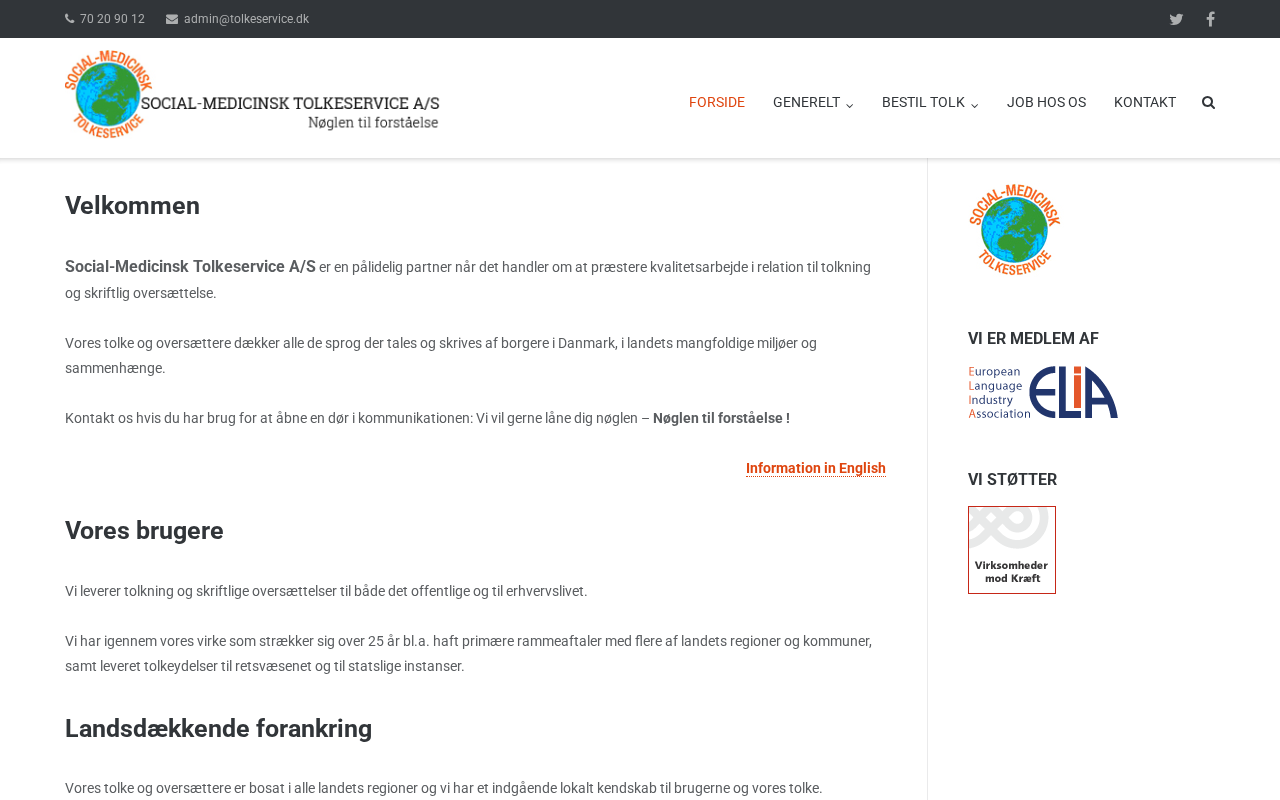 70 20 90 12 admin@tolkeservice.dk

SOCIAL-MEDICINSK TOLKESERVICE
SOCIAL-MEDICINSK TOLKESERVICE A/S
Nøglen til forståelse

FORSIDE GENERELT BESTIL TOLK JOB HOS OS KONTAKT

Velkommen

Social-Medicinsk Tolkeservice A/S er en pålidelig partner når det handler om at præstere kvalitetsarbejde i relation til tolkning og skriftlig oversættelse.

Vores tolke og oversættere dækker alle de sprog der tales og skrives af borgere i Danmark, i landets mangfoldige miljøer og sammenhænge.

Kontakt os hvis du har brug for at åbne en dør i kommunikationen: Vi vil gerne låne dig nøglen – Nøglen til forståelse !

Information in English

Vores brugere

Vi leverer tolkning og skriftlige oversættelser til både det offentlige og til erhvervslivet.

Vi har igennem vores virke som strækker sig over 25 år bl.a. haft primære rammeaftaler med flere af landets regioner og kommuner, samt leveret tolkeydelser til retsvæsenet og til statslige instanser.

Landsdækkende forankring

Vores tolke og oversættere er bosat i alle landets regioner og vi har et indgående lokalt kendskab til brugerne og vores tolke.

SOCIAL-MEDICINSK TOLKESERVICE

VI ER MEDLEM AF

European Language Industry Association ELIA

VI STØTTER

Virksomheder mod Kræft